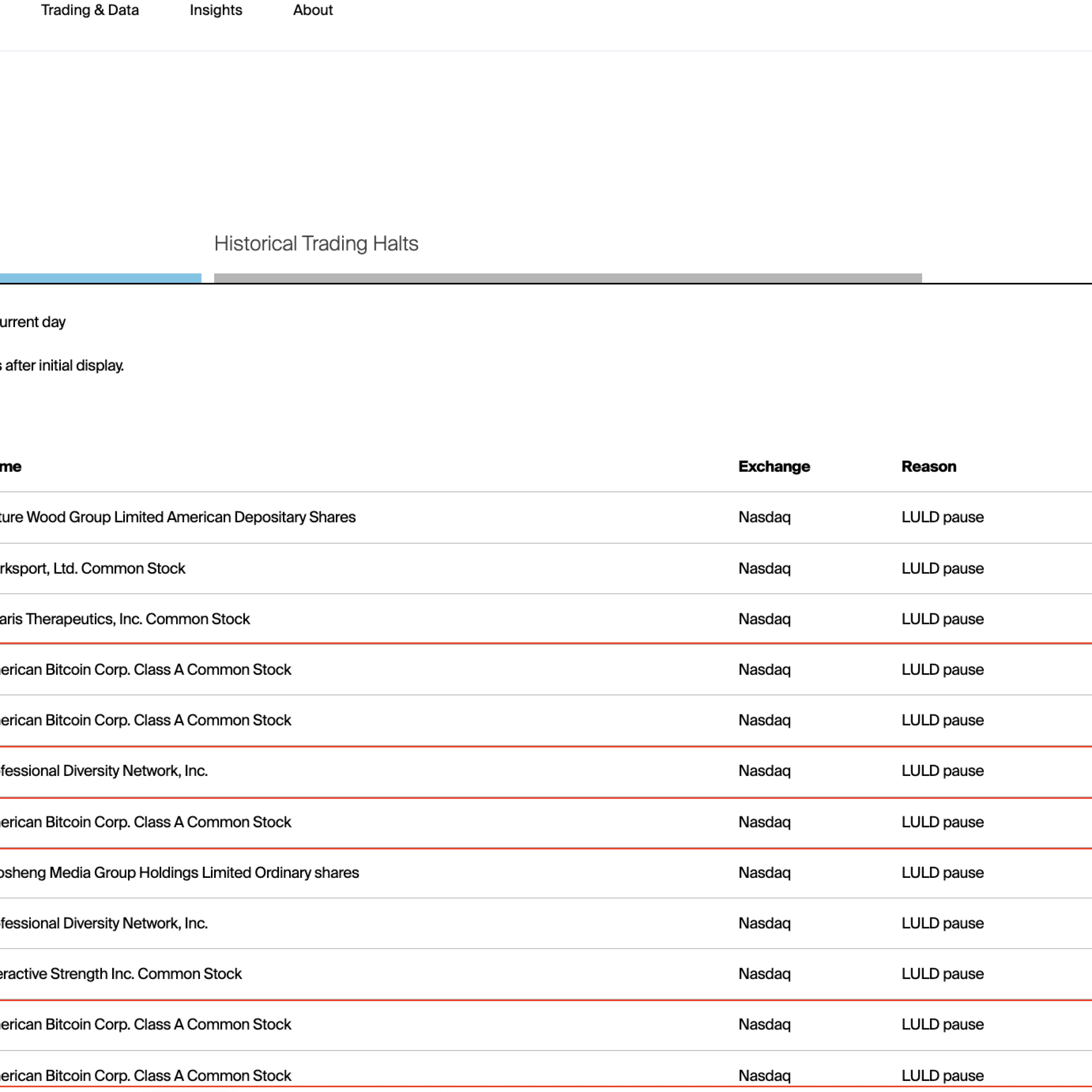 Trading & Data Insights About

Historical Trading Halts

urrent day

s after initial display.

| me | Exchange | Reason |
|---|---|---|
| ture Wood Group Limited American Depositary Shares | Nasdaq | LULD pause |
| rksport, Ltd. Common Stock | Nasdaq | LULD pause |
| aris Therapeutics, Inc. Common Stock | Nasdaq | LULD pause |
| erican Bitcoin Corp. Class A Common Stock | Nasdaq | LULD pause |
| erican Bitcoin Corp. Class A Common Stock | Nasdaq | LULD pause |
| fessional Diversity Network, Inc. | Nasdaq | LULD pause |
| erican Bitcoin Corp. Class A Common Stock | Nasdaq | LULD pause |
| osheng Media Group Holdings Limited Ordinary shares | Nasdaq | LULD pause |
| fessional Diversity Network, Inc. | Nasdaq | LULD pause |
| eractive Strength Inc. Common Stock | Nasdaq | LULD pause |
| erican Bitcoin Corp. Class A Common Stock | Nasdaq | LULD pause |
| erican Bitcoin Corp. Class A Common Stock | Nasdaq | LULD pause |